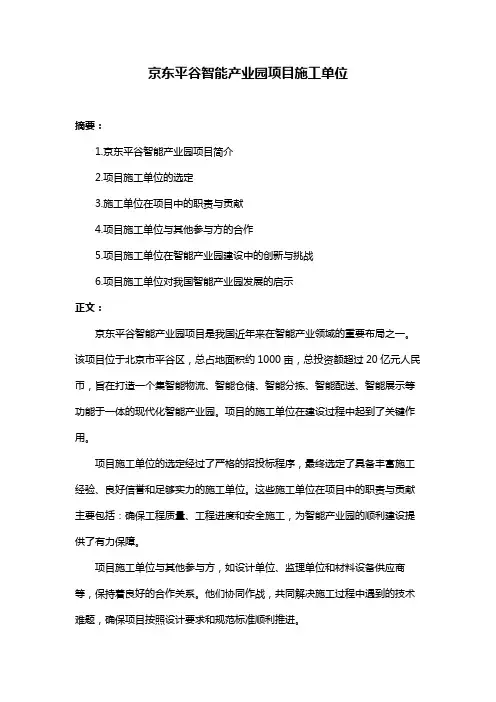 京东平谷智能产业园项目施工单位

摘要：

1.京东平谷智能产业园项目简介

2.项目施工单位的选定

3.施工单位在项目中的职责与贡献

4.项目施工单位与其他参与方的合作

5.项目施工单位在智能产业园建设中的创新与挑战

6.项目施工单位对我国智能产业园发展的启示

正文：

京东平谷智能产业园项目是我国近年来在智能产业领域的重要布局之一。该项目位于北京市平谷区，总占地面积约 1000 亩，总投资额超过 20 亿元人民币，旨在打造一个集智能物流、智能仓储、智能分拣、智能配送、智能展示等功能于一体的现代化智能产业园。项目的施工单位在建设过程中起到了关键作用。

项目施工单位的选定经过了严格的招投标程序，最终选定了具备丰富施工经验、良好信誉和足够实力的施工单位。这些施工单位在项目中的职责与贡献主要包括：确保工程质量、工程进度和安全施工，为智能产业园的顺利建设提供了有力保障。

项目施工单位与其他参与方，如设计单位、监理单位和材料设备供应商等，保持着良好的合作关系。他们协同作战，共同解决施工过程中遇到的技术难题，确保项目按照设计要求和规范标准顺利推进。